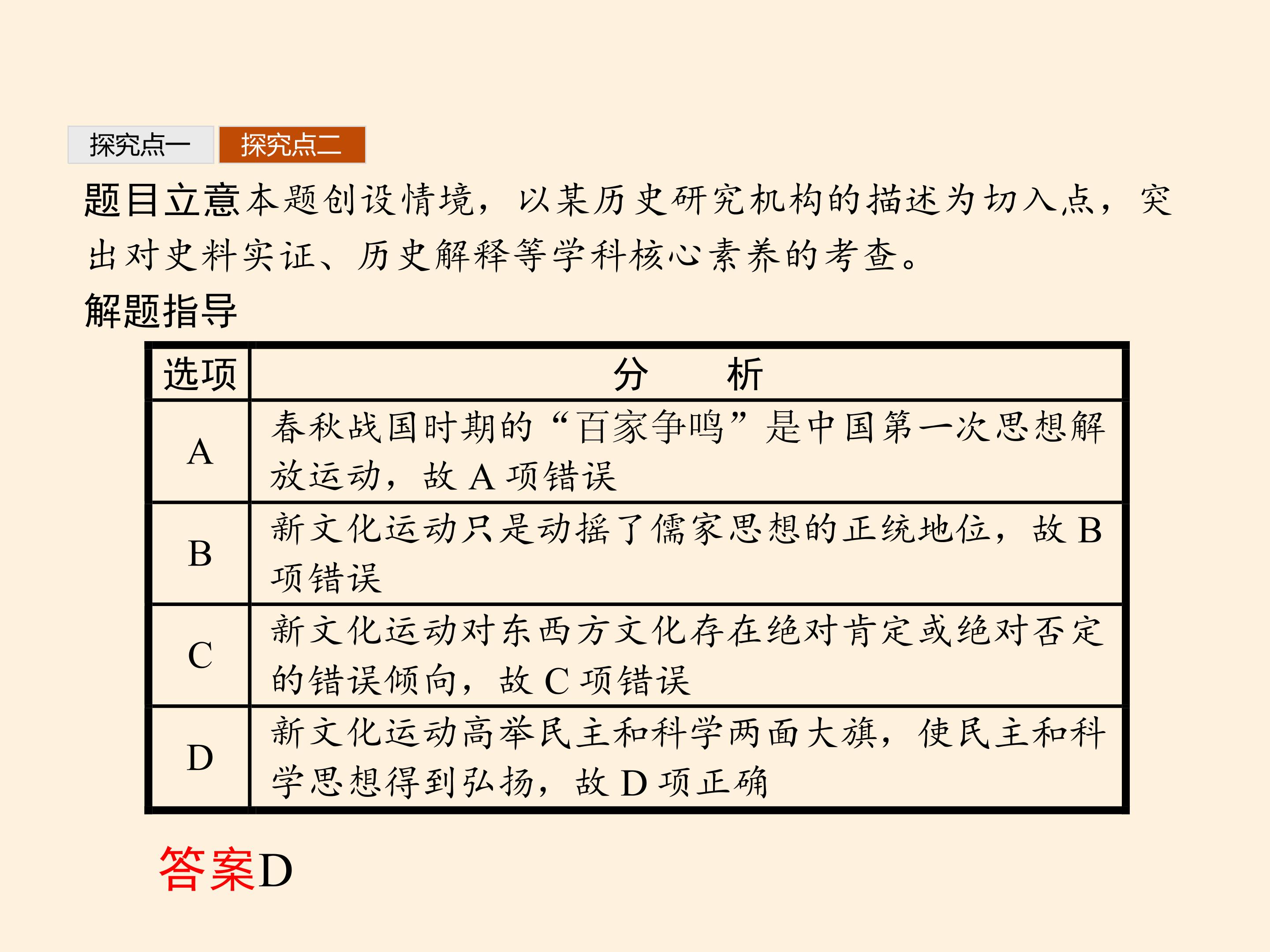 探究点一 探究点二

题目立意本题创设情境，以某历史研究机构的描述为切入点，突出对史料实证、历史解释等学科核心素养的考查。

解题指导

| 选项 | 分　析 |
|---|---|
| A | 春秋战国时期的“百家争鸣”是中国第一次思想解放运动，故A项错误 |
| B | 新文化运动只是动摇了儒家思想的正统地位，故B项错误 |
| C | 新文化运动对东西方文化存在绝对肯定或绝对否定的错误倾向，故C项错误 |
| D | 新文化运动高举民主和科学两面大旗，使民主和科学思想得到弘扬，故D项正确 |

答案D